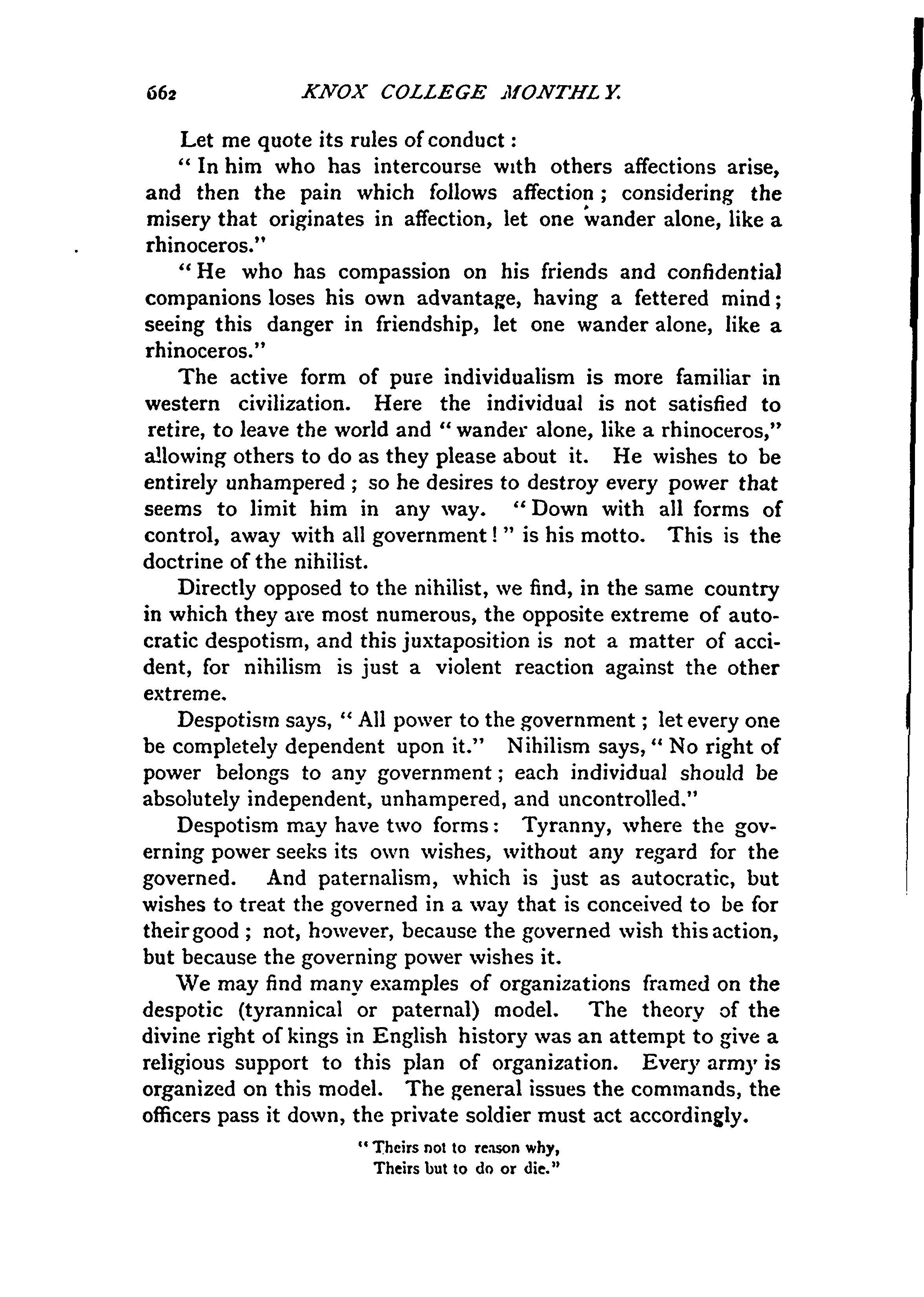 662 KNOX COLLEGE MONTHLY.

Let me quote its rules of conduct:

"In him who has intercourse with others affections arise, and then the pain which follows affection; considering the misery that originates in affection, let one wander alone, like a rhinoceros."

"He who has compassion on his friends and confidential companions loses his own advantage, having a fettered mind; seeing this danger in friendship, let one wander alone, like a rhinoceros."

The active form of pure individualism is more familiar in western civilization. Here the individual is not satisfied to retire, to leave the world and "wander alone, like a rhinoceros," allowing others to do as they please about it. He wishes to be entirely unhampered; so he desires to destroy every power that seems to limit him in any way. "Down with all forms of control, away with all government!" is his motto. This is the doctrine of the nihilist.

Directly opposed to the nihilist, we find, in the same country in which they are most numerous, the opposite extreme of autocratic despotism, and this juxtaposition is not a matter of accident, for nihilism is just a violent reaction against the other extreme.

Despotism says, "All power to the government; let every one be completely dependent upon it." Nihilism says, "No right of power belongs to any government; each individual should be absolutely independent, unhampered, and uncontrolled."

Despotism may have two forms: Tyranny, where the governing power seeks its own wishes, without any regard for the governed. And paternalism, which is just as autocratic, but wishes to treat the governed in a way that is conceived to be for their good; not, however, because the governed wish this action, but because the governing power wishes it.

We may find many examples of organizations framed on the despotic (tyrannical or paternal) model. The theory of the divine right of kings in English history was an attempt to give a religious support to this plan of organization. Every army is organized on this model. The general issues the commands, the officers pass it down, the private soldier must act accordingly.

"Theirs not to reason why,
Theirs but to do or die."